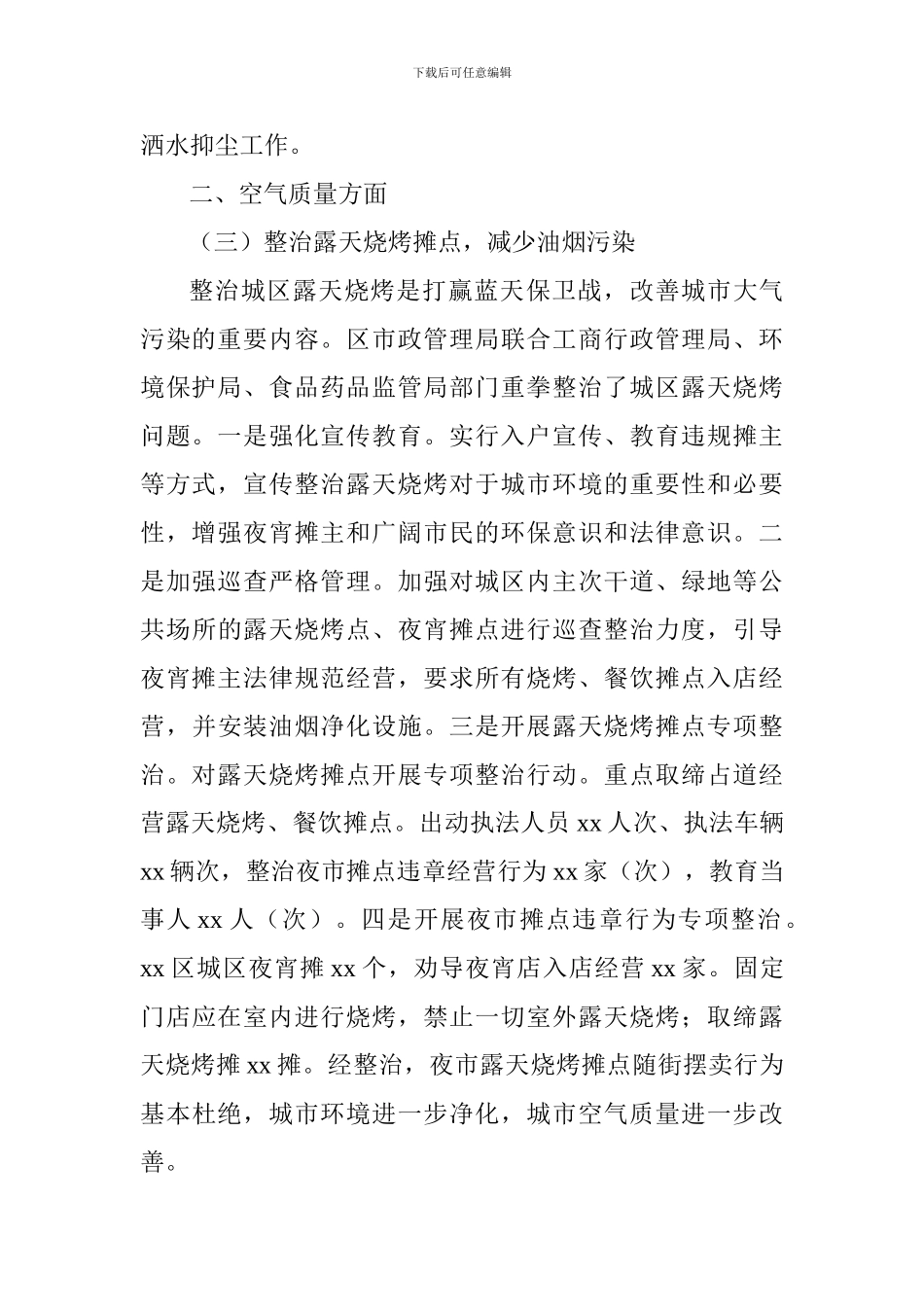 下载后可任意编辑

洒水抑尘工作。

二、空气质量方面

（三）整治露天烧烤摊点，减少油烟污染

整治城区露天烧烤是打赢蓝天保卫战，改善城市大气污染的重要内容。区市政管理局联合工商行政管理局、环境保护局、食品药品监管局部门重拳整治了城区露天烧烤问题。一是强化宣传教育。实行入户宣传、教育违规摊主等方式，宣传整治露天烧烤对于城市环境的重要性和必要性，增强夜宵摊主和广阔市民的环保意识和法律意识。二是加强巡查严格管理。加强对城区内主次干道、绿地等公共场所的露天烧烤点、夜宵摊点进行巡查整治力度，引导夜宵摊主法律规范经营，要求所有烧烤、餐饮摊点入店经营，并安装油烟净化设施。三是开展露天烧烤摊点专项整治。对露天烧烤摊点开展专项整治行动。重点取缔占道经营露天烧烤、餐饮摊点。出动执法人员 xx 人次、执法车辆 xx 辆次，整治夜市摊点违章经营行为 xx 家（次），教育当事人 xx 人（次）。四是开展夜市摊点违章行为专项整治。xx 区城区夜宵摊 xx 个，劝导夜宵店入店经营 xx 家。固定门店应在室内进行烧烤，禁止一切室外露天烧烤；取缔露天烧烤摊 xx 摊。经整治，夜市露天烧烤摊点随街摆卖行为基本杜绝，城市环境进一步净化，城市空气质量进一步改善。